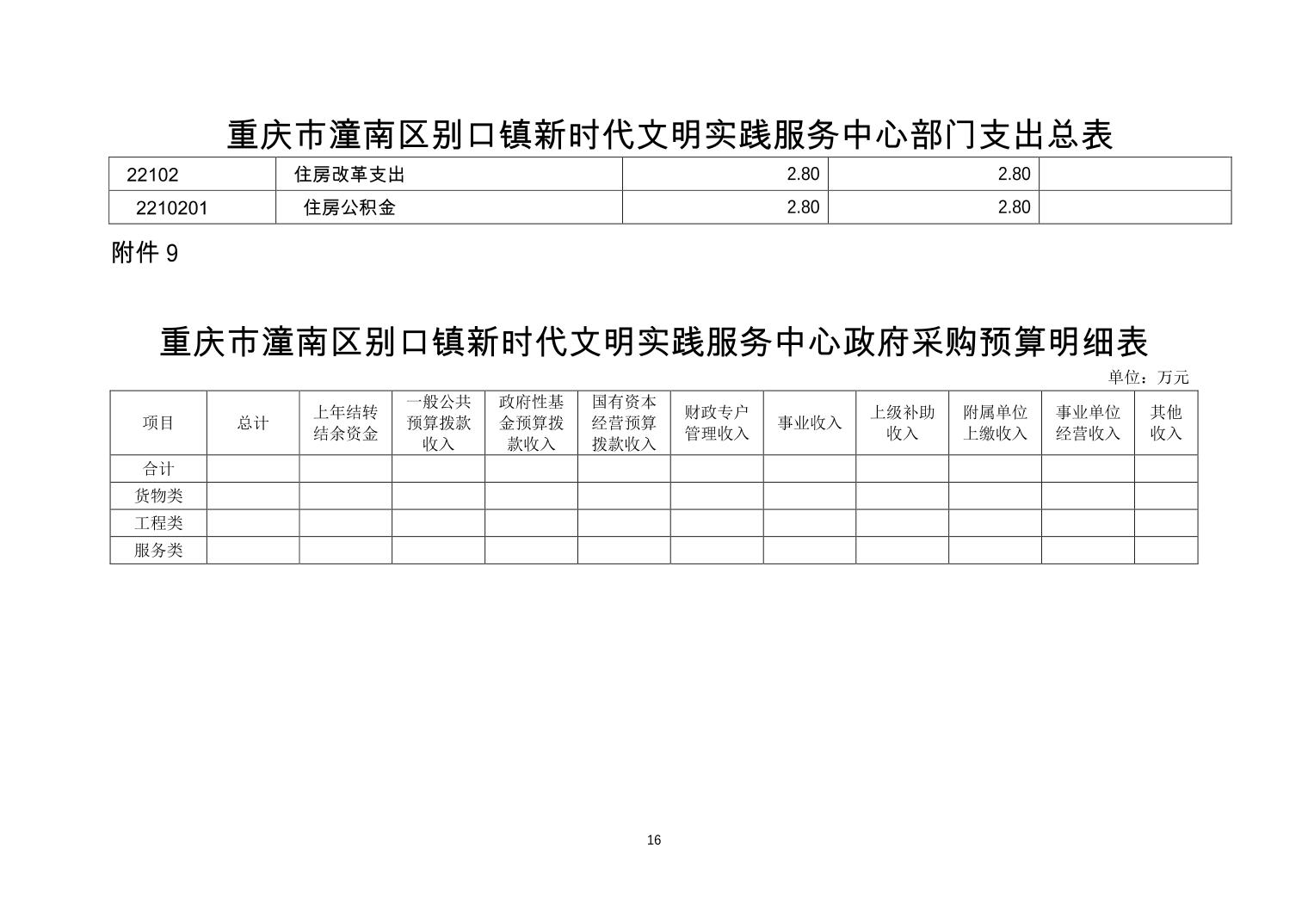 重庆市潼南区别口镇新时代文明实践服务中心部门支出总表

| 22102 | 住房改革支出 | 2.80 | 2.80 | |
|---|---|---|---|---|
| 2210201 | 住房公积金 | 2.80 | 2.80 | |

附件 9

重庆市潼南区别口镇新时代文明实践服务中心政府采购预算明细表

单位：万元

| 项目 | 总计 | 上年结转结余资金 | 一般公共预算拨款收入 | 政府性基金预算拨款收入 | 国有资本经营预算拨款收入 | 财政专户管理收入 | 事业收入 | 上级补助收入 | 附属单位上缴收入 | 事业单位经营收入 | 其他收入 |
|---|---|---|---|---|---|---|---|---|---|---|---|
| 合计 | | | | | | | | | | | |
| 货物类 | | | | | | | | | | | |
| 工程类 | | | | | | | | | | | |
| 服务类 | | | | | | | | | | | |

16